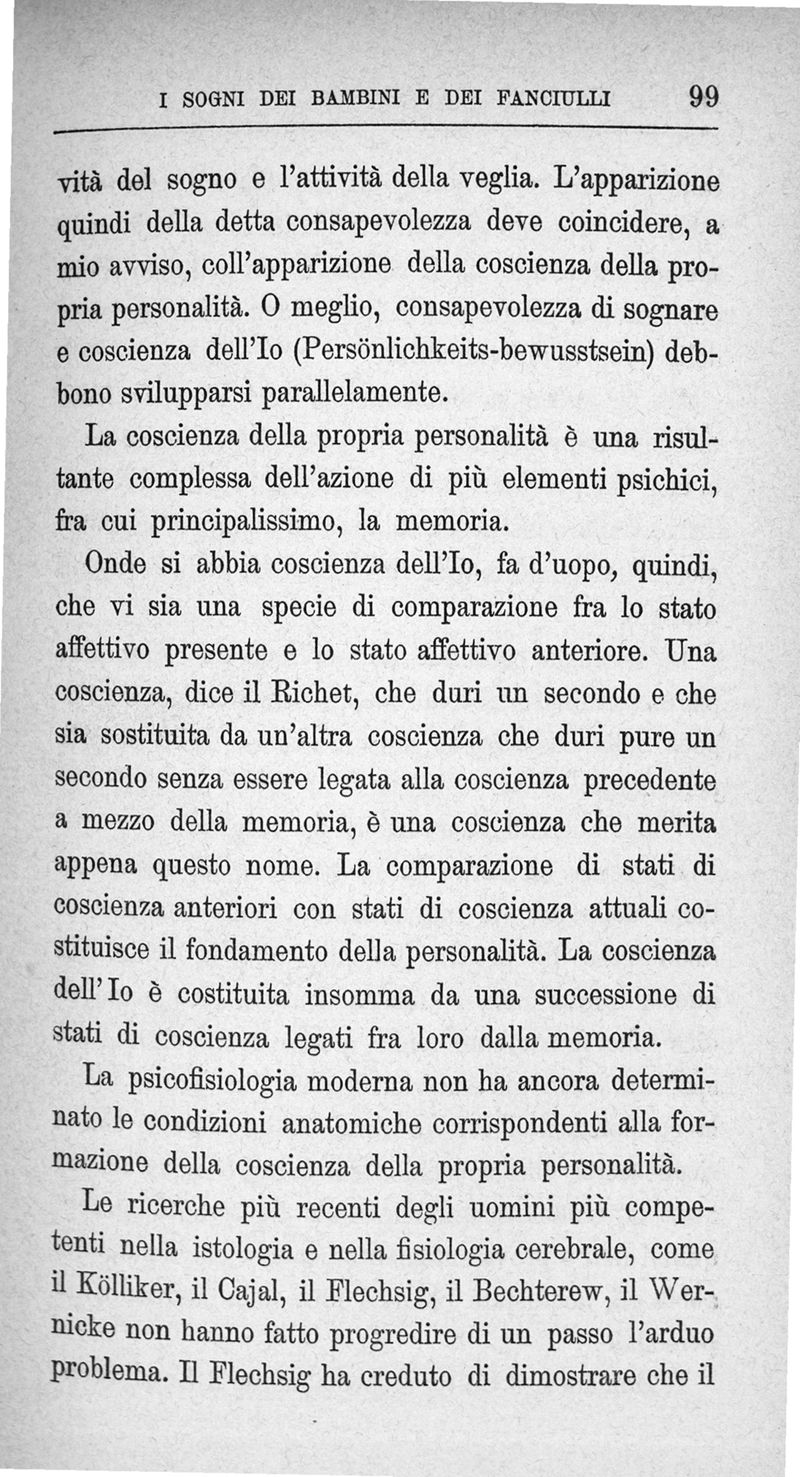 I SOGNI DEI BAMBINI E DEI FANCIULLI 99

vità del sogno e l'attività della veglia. L'apparizione quindi della detta consapevolezza deve coincidere, a mio avviso, coll'apparizione della coscienza della propria personalità. O meglio, consapevolezza di sognare e coscienza dell'Io (Persönlichkeits-bewusstsein) debbono svilupparsi parallelamente.

La coscienza della propria personalità è una risultante complessa dell'azione di più elementi psichici, fra cui principalissimo, la memoria.

Onde si abbia coscienza dell'Io, fa d'uopo, quindi, che vi sia una specie di comparazione fra lo stato affettivo presente e lo stato affettivo anteriore. Una coscienza, dice il Richet, che duri un secondo e che sia sostituita da un'altra coscienza che duri pure un secondo senza essere legata alla coscienza precedente a mezzo della memoria, è una coscienza che merita appena questo nome. La comparazione di stati di coscienza anteriori con stati di coscienza attuali costituisce il fondamento della personalità. La coscienza dell'Io è costituita insomma da una successione di stati di coscienza legati fra loro dalla memoria.

La psicofisiologia moderna non ha ancora determinato le condizioni anatomiche corrispondenti alla formazione della coscienza della propria personalità.

Le ricerche più recenti degli uomini più competenti nella istologia e nella fisiologia cerebrale, come il Kölliker, il Cajal, il Flechsig, il Bechterew, il Wernicke non hanno fatto progredire di un passo l'arduo problema. Il Flechsig ha creduto di dimostrare che il